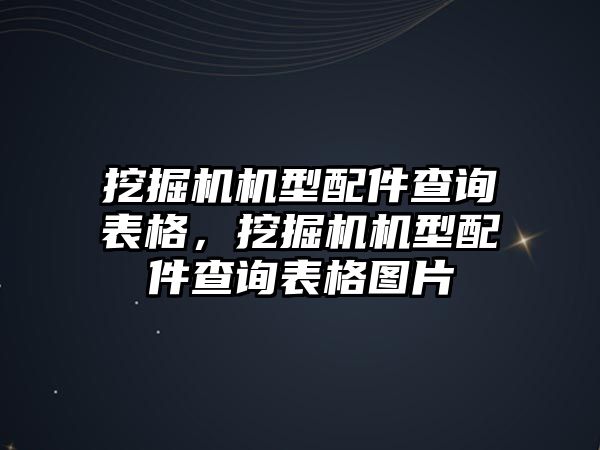 挖掘机机型配件查询表格，挖掘机机型配件查询表格图片